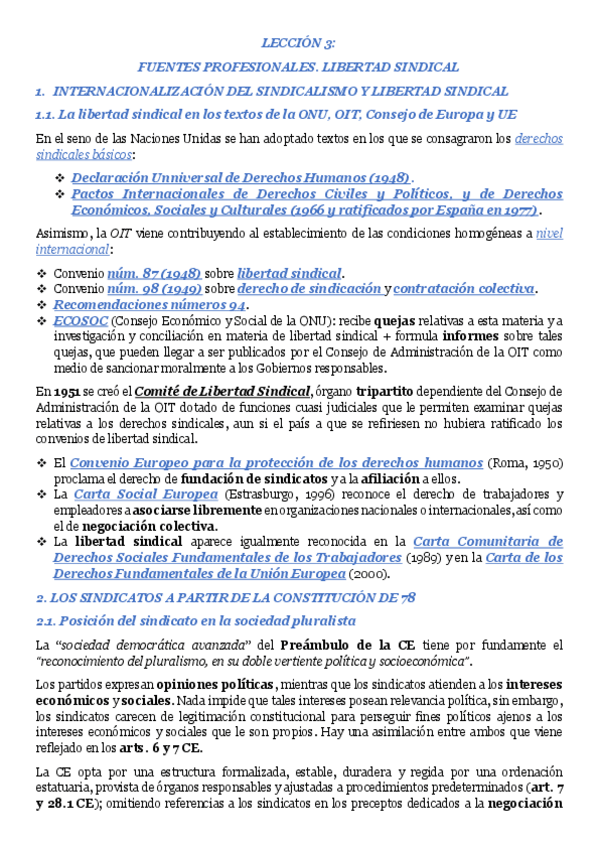 LECCIÓN 3:

FUENTES PROFESIONALES. LIBERTAD SINDICAL

1. INTERNACIONALIZACIÓN DEL SINDICALISMO Y LIBERTAD SINDICAL

1.1. La libertad sindical en los textos de la ONU, OIT, Consejo de Europa y UE

En el seno de las Naciones Unidas se han adoptado textos en los que se consagraron los derechos sindicales básicos:

❖ Declaración Unniversal de Derechos Humanos (1948).
❖ Pactos Internacionales de Derechos Civiles y Políticos, y de Derechos Económicos, Sociales y Culturales (1966 y ratificados por España en 1977).

Asimismo, la OIT viene contribuyendo al establecimiento de las condiciones homogéneas a nivel internacional:

❖ Convenio núm. 87 (1948) sobre libertad sindical.
❖ Convenio núm. 98 (1949) sobre derecho de sindicación y contratación colectiva.
❖ Recomendaciones números 94.
❖ ECOSOC (Consejo Económico y Social de la ONU): recibe quejas relativas a esta materia y a investigación y conciliación en materia de libertad sindical + formula informes sobre tales quejas, que pueden llegar a ser publicados por el Consejo de Administración de la OIT como medio de sancionar moralmente a los Gobiernos responsables.

En 1951 se creó el Comité de Libertad Sindical, órgano tripartito dependiente del Consejo de Administración de la OIT dotado de funciones cuasi judiciales que le permiten examinar quejas relativas a los derechos sindicales, aun si el país a que se refiriesen no hubiera ratificado los convenios de libertad sindical.

❖ El Convenio Europeo para la protección de los derechos humanos (Roma, 1950) proclama el derecho de fundación de sindicatos y a la afiliación a ellos.
❖ La Carta Social Europea (Estrasburgo, 1996) reconoce el derecho de trabajadores y empleadores a asociarse libremente en organizaciones nacionales o internacionales, así como el de negociación colectiva.
❖ La libertad sindical aparece igualmente reconocida en la Carta Comunitaria de Derechos Sociales Fundamentales de los Trabajadores (1989) y en la Carta de los Derechos Fundamentales de la Unión Europea (2000).

2. LOS SINDICATOS A PARTIR DE LA CONSTITUCIÓN DE 78

2.1. Posición del sindicato en la sociedad pluralista

La "sociedad democrática avanzada" del Preámbulo de la CE tiene por fundamente el "reconocimiento del pluralismo, en su doble vertiente política y socioeconómica".

Los partidos expresan opiniones políticas, mientras que los sindicatos atienden a los intereses económicos y sociales. Nada impide que tales intereses posean relevancia política, sin embargo, los sindicatos carecen de legitimación constitucional para perseguir fines políticos ajenos a los intereses económicos y sociales que le son propios. Hay una asimilación entre ambos que viene reflejado en los arts. 6 y 7 CE.

La CE opta por una estructura formalizada, estable, duradera y regida por una ordenación estatuaria, provista de órganos responsables y ajustadas a procedimientos predeterminados (art. 7 y 28.1 CE); omitiendo referencias a los sindicatos en los preceptos dedicados a la negociación